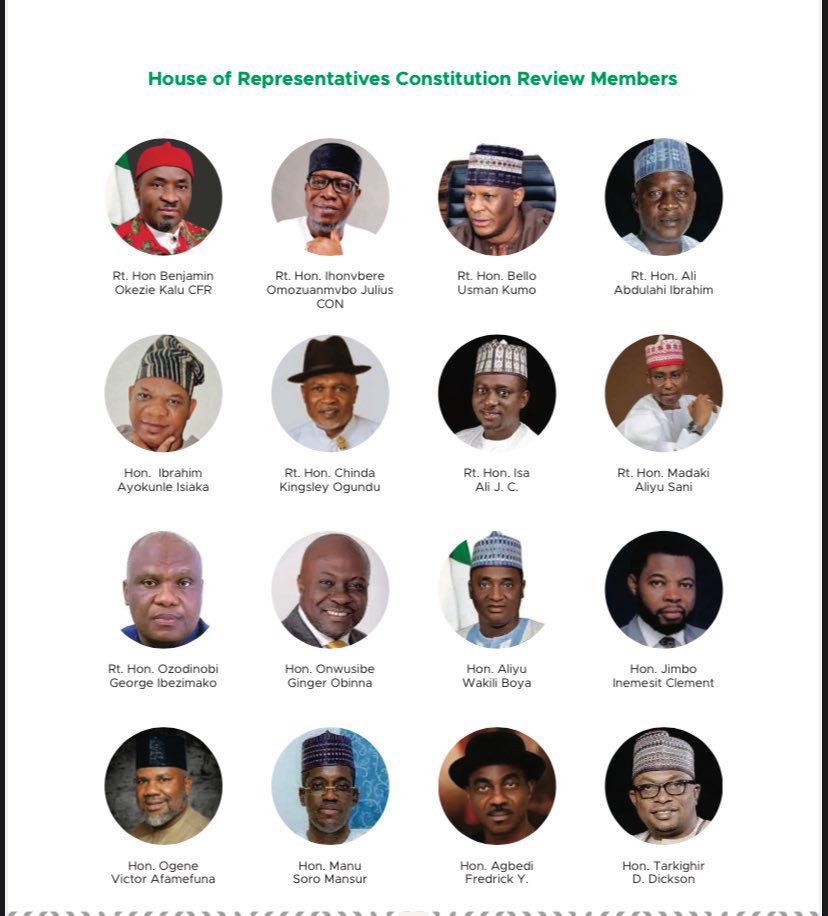 House of Representatives Constitution Review Members

Rt. Hon Benjamin Okezie Kalu CFR

Rt. Hon. Ihonvbere Omozuanmvbo Julius CON

Rt. Hon. Bello Usman Kumo

Rt. Hon. Ali Abdulahi Ibrahim

Hon. Ibrahim Ayokunle Isiaka

Rt. Hon. Chinda Kingsley Ogundu

Rt. Hon. Isa Ali J. C.

Rt. Hon. Madaki Aliyu Sani

Rt. Hon. Ozodinobi George Ibezimako

Hon. Onwusibe Ginger Obinna

Hon. Aliyu Wakili Boya

Hon. Jimbo Inemesit Clement

Hon. Ogene Victor Afamefuna

Hon. Manu Soro Mansur

Hon. Agbedi Fredrick Y.

Hon. Tarkighir D. Dickson